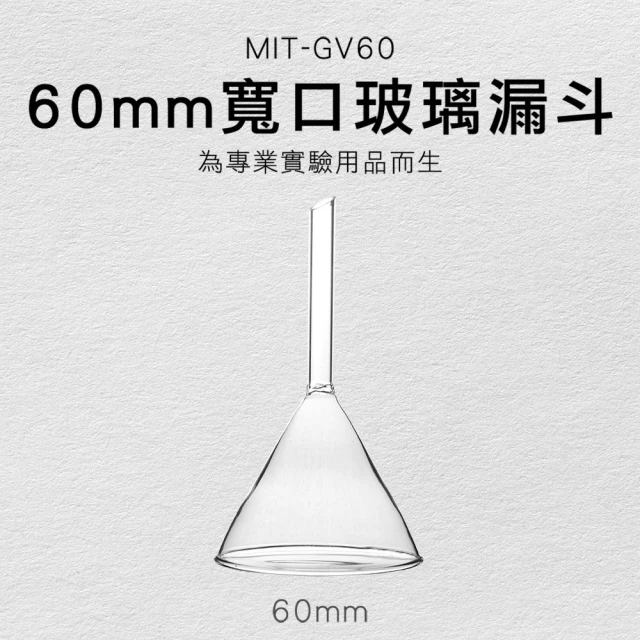 MIT-GV60

60mm寬口玻璃漏斗

為專業實驗用品而生

60mm